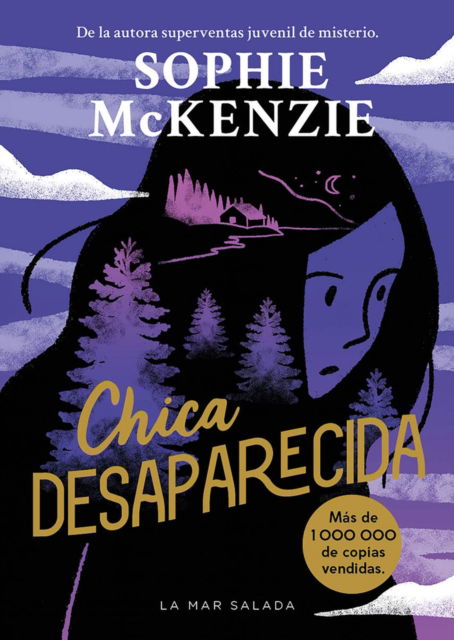 De la autora superventas juvenil de misterio.

SOPHIE McKENZIE

Chica DESAPARECIDA

Más de 1 000 000 de copias vendidas.

LA MAR SALADA